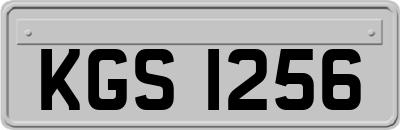 KGS 1256